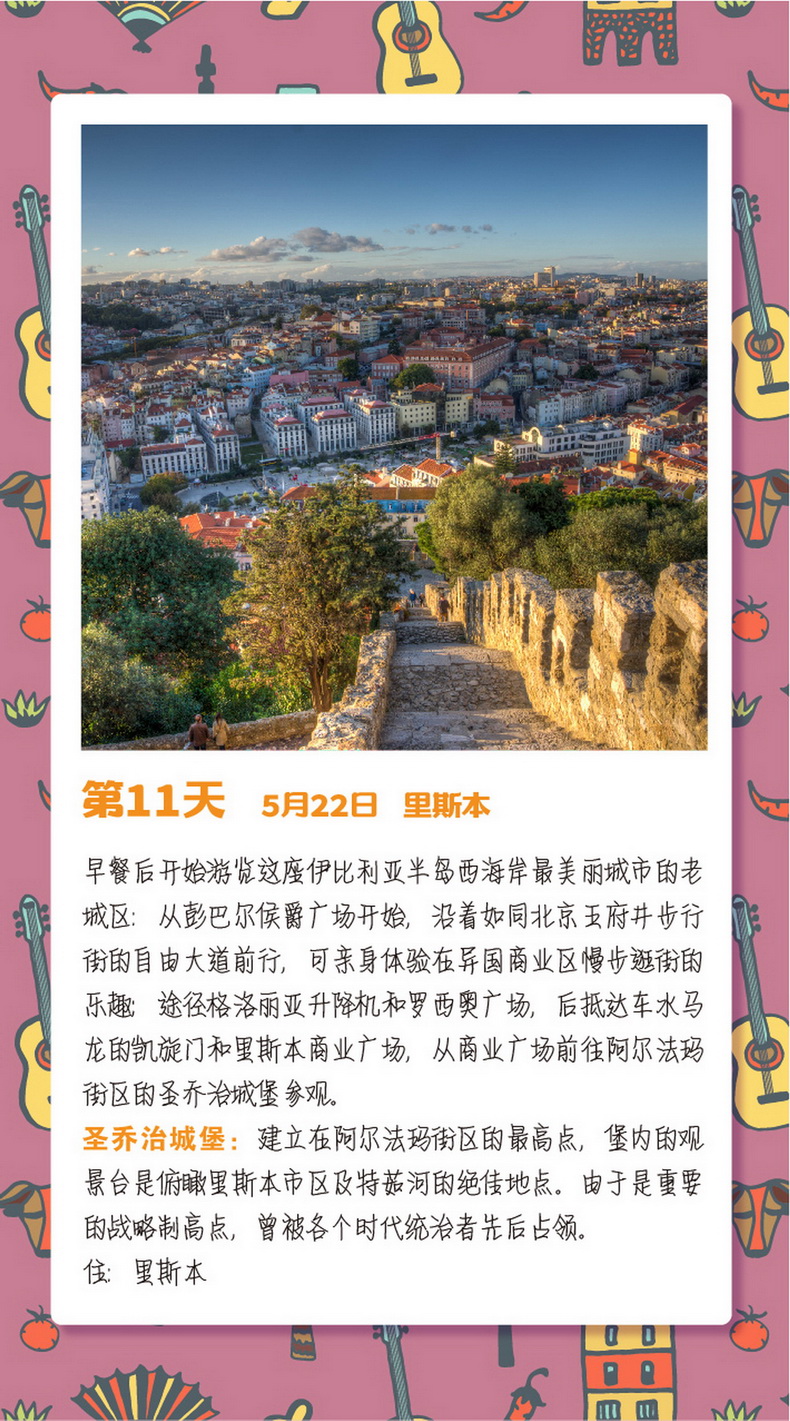 第11天　5月22日　里斯本

早餐后开始游览这座伊比利亚半岛西海岸最美丽城市的老城区：从彭巴尔侯爵广场开始，沿着如同北京王府井步行街的自由大道前行，可亲身体验在异国商业区慢步逛街的乐趣；途径格洛丽亚升降机和罗西奥广场，后抵达车水马龙的凯旋门和里斯本商业广场，从商业广场前往阿尔法玛街区的圣乔治城堡参观。

圣乔治城堡：建立在阿尔法玛街区的最高点，堡内的观景台是俯瞰里斯本市区及特茹河的绝佳地点。由于是重要的战略制高点，曾被各个时代统治者先后占领。

住：里斯本